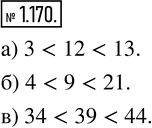 № 1.170.

а) $3 < 12 < 13$.

б) $4 < 9 < 21$.

в) $34 < 39 < 44$.